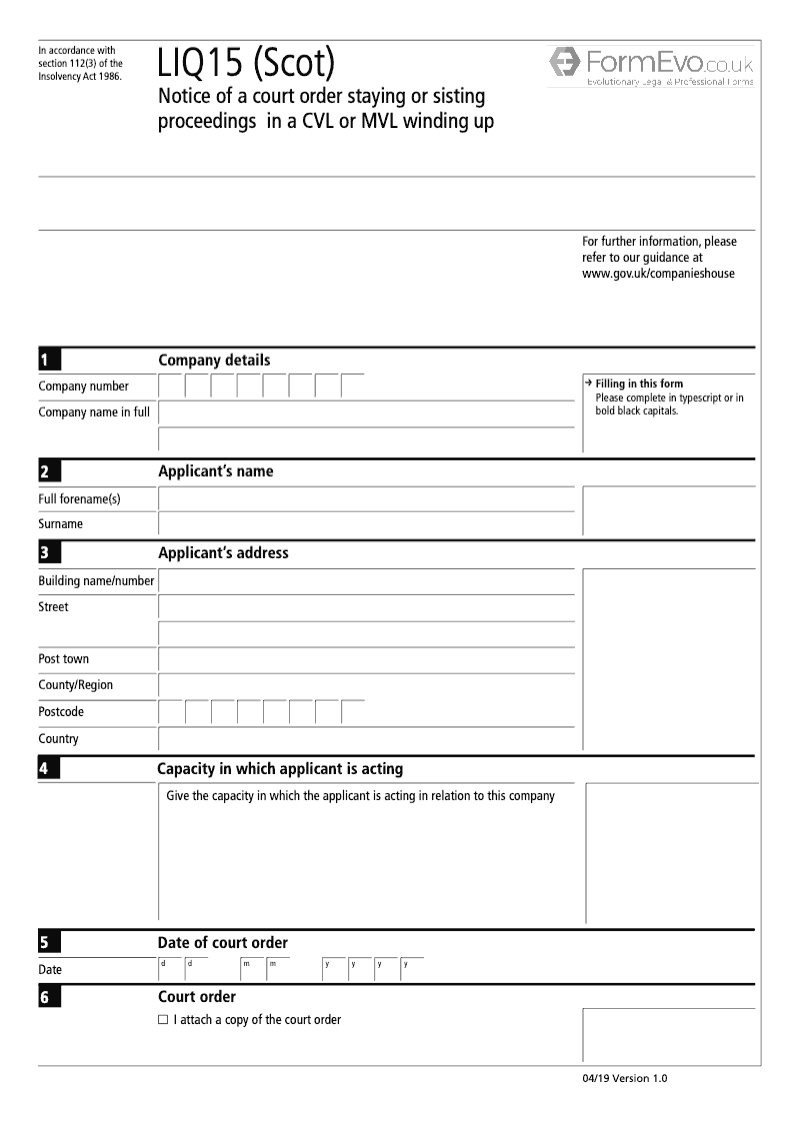 In accordance with section 112(3) of the Insolvency Act 1986.

LIQ15 (Scot)

Notice of a court order staying or sisting proceedings in a CVL or MVL winding up

FormEvo.co.uk
Evolutionary Legal & Professional Forms

For further information, please refer to our guidance at www.gov.uk/companieshouse

1 Company details

Company number

Company name in full

→ Filling in this form
Please complete in typescript or in bold black capitals.

2 Applicant's name

Full forename(s)

Surname

3 Applicant's address

Building name/number

Street

Post town

County/Region

Postcode

Country

4 Capacity in which applicant is acting

Give the capacity in which the applicant is acting in relation to this company

5 Date of court order

Date d d m m y y y y

6 Court order

☐ I attach a copy of the court order

04/19 Version 1.0